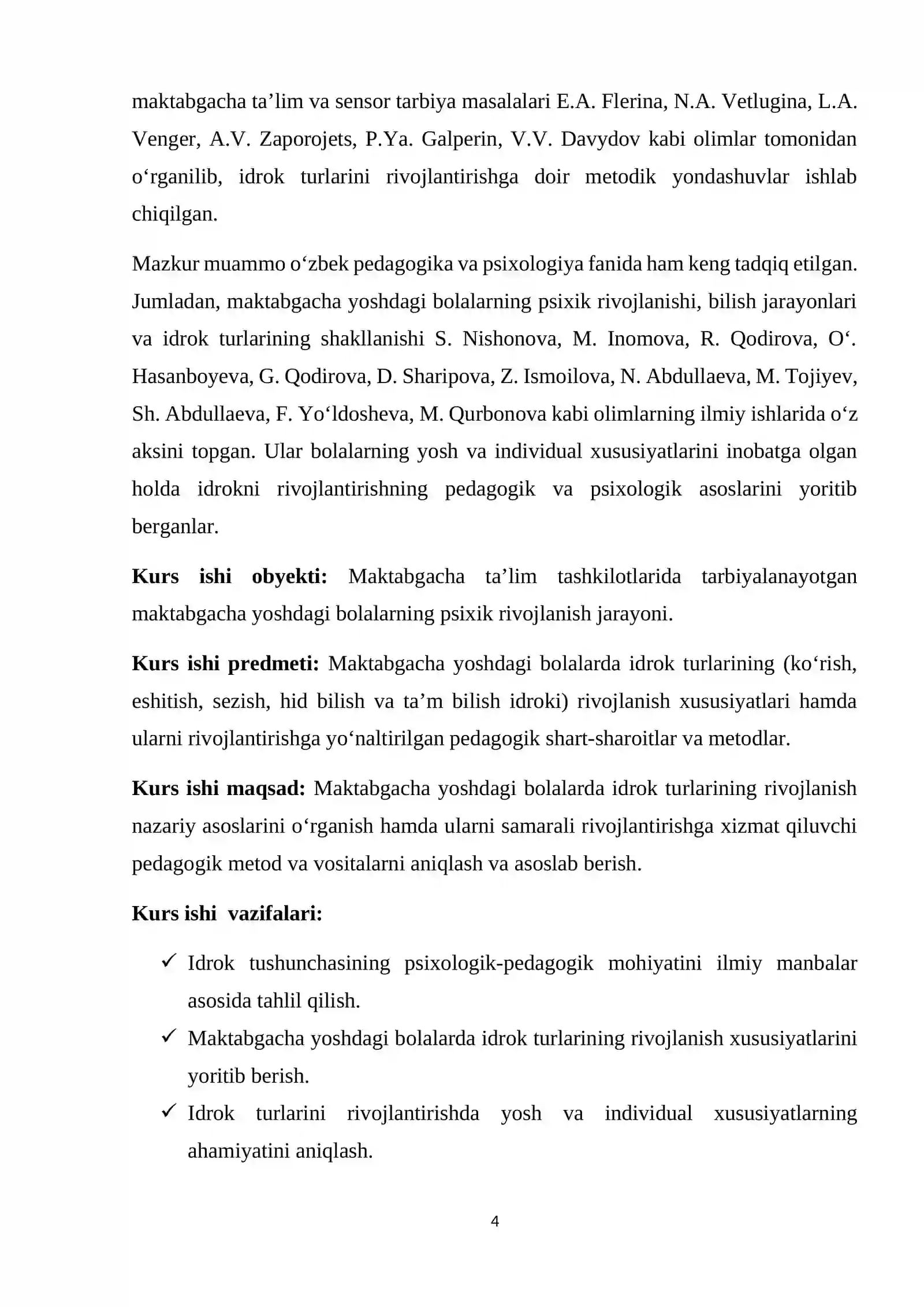 maktabgacha ta'lim va sensor tarbiya masalalari E.A. Flerina, N.A. Vetlugina, L.A. Venger, A.V. Zaporojets, P.Ya. Galperin, V.V. Davydov kabi olimlar tomonidan o'rganilib, idrok turlarini rivojlantirishga doir metodik yondashuvlar ishlab chiqilgan.

Mazkur muammo o'zbek pedagogika va psixologiya fanida ham keng tadqiq etilgan. Jumladan, maktabgacha yoshdagi bolalarning psixik rivojlanishi, bilish jarayonlari va idrok turlarining shakllanishi S. Nishonova, M. Inomova, R. Qodirova, O'. Hasanboyeva, G. Qodirova, D. Sharipova, Z. Ismoilova, N. Abdullaeva, M. Tojiyev, Sh. Abdullaeva, F. Yo'ldosheva, M. Qurbonova kabi olimlarning ilmiy ishlarida o'z aksini topgan. Ular bolalarning yosh va individual xususiyatlarini inobatga olgan holda idrokni rivojlantirishning pedagogik va psixologik asoslarini yoritib berganlar.

Kurs ishi obyekti: Maktabgacha ta'lim tashkilotlarida tarbiyalanayotgan maktabgacha yoshdagi bolalarning psixik rivojlanish jarayoni.

Kurs ishi predmeti: Maktabgacha yoshdagi bolalarda idrok turlarining (ko'rish, eshitish, sezish, hid bilish va ta'm bilish idroki) rivojlanish xususiyatlari hamda ularni rivojlantirishga yo'naltirilgan pedagogik shart-sharoitlar va metodlar.

Kurs ishi maqsad: Maktabgacha yoshdagi bolalarda idrok turlarining rivojlanish nazariy asoslarini o'rganish hamda ularni samarali rivojlantirishga xizmat qiluvchi pedagogik metod va vositalarni aniqlash va asoslab berish.

Kurs ishi  vazifalari:

✓ Idrok tushunchasining psixologik-pedagogik mohiyatini ilmiy manbalar asosida tahlil qilish.
✓ Maktabgacha yoshdagi bolalarda idrok turlarining rivojlanish xususiyatlarini yoritib berish.
✓ Idrok turlarini rivojlantirishda yosh va individual xususiyatlarning ahamiyatini aniqlash.

4